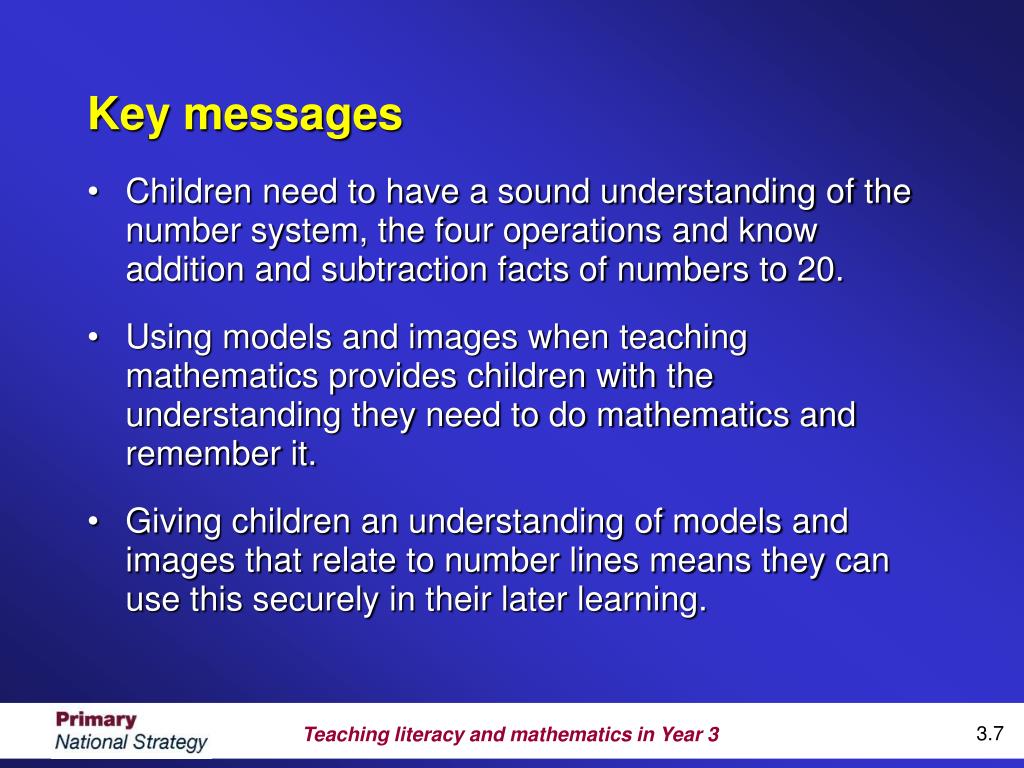 Key messages

• Children need to have a sound understanding of the number system, the four operations and know addition and subtraction facts of numbers to 20.

• Using models and images when teaching mathematics provides children with the understanding they need to do mathematics and remember it.

• Giving children an understanding of models and images that relate to number lines means they can use this securely in their later learning.

Primary
National Strategy

Teaching literacy and mathematics in Year 3

3.7